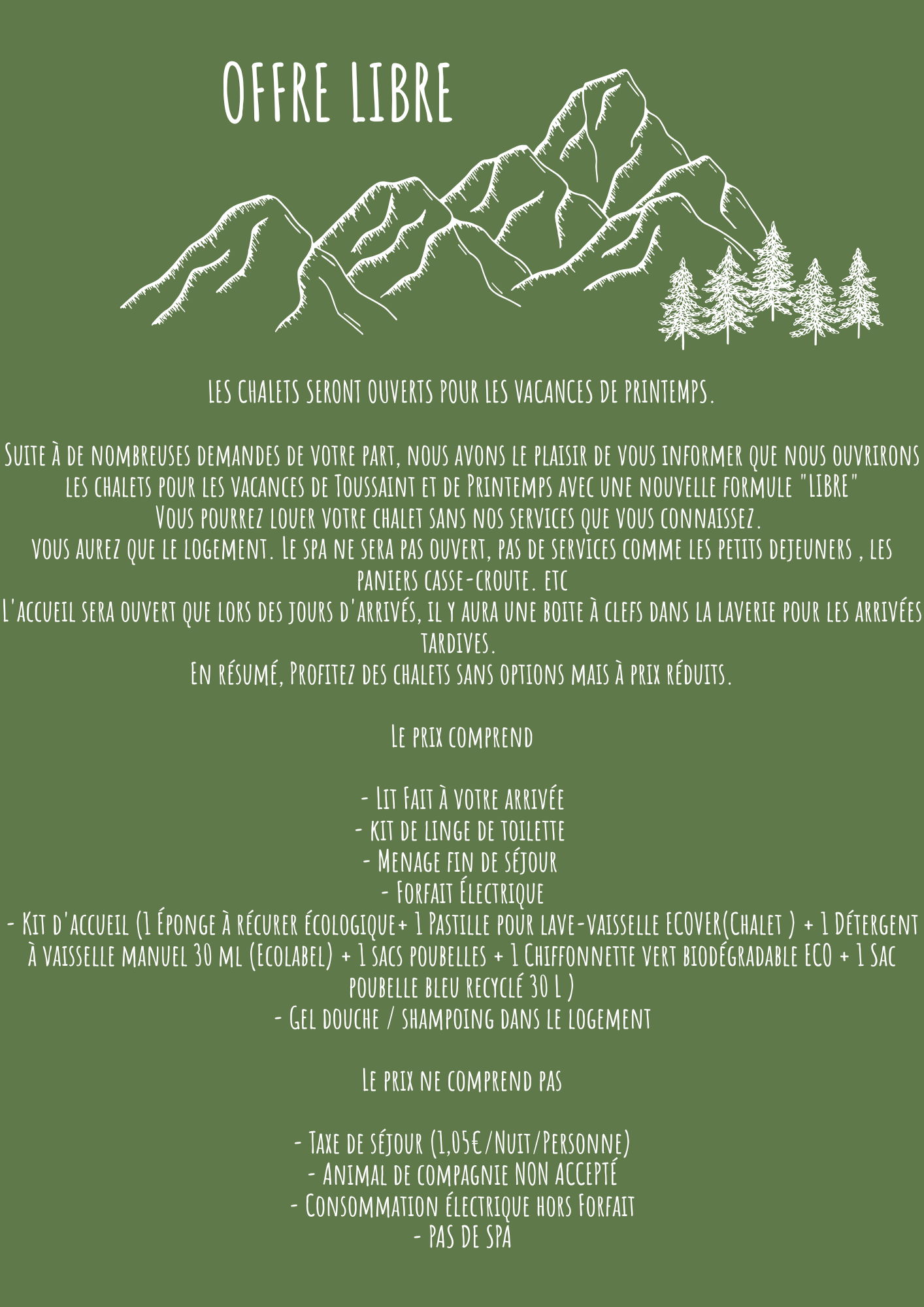 OFFRE LIBRE

LES CHALETS SERONT OUVERTS POUR LES VACANCES DE PRINTEMPS.

Suite à de nombreuses demandes de votre part, nous avons le plaisir de vous informer que nous ouvrirons les chalets pour les vacances de Toussaint et de Printemps avec une nouvelle formule "LIBRE"
Vous pourrez louer votre chalet sans nos services que vous connaissez.
vous aurez que le logement. Le spa ne sera pas ouvert, pas de services comme les petits dejeuners , les paniers casse-croute. etc
L'accueil sera ouvert que lors des jours d'arrivés, il y aura une boite à clefs dans la laverie pour les arrivées tardives.
En résumé, Profitez des chalets sans options mais à prix réduits.

Le prix comprend

- Lit Fait à votre arrivée
- kit de linge de toilette
- Menage fin de séjour
- Forfait Électrique
- Kit d'accueil (1 Éponge à récurer écologique+ 1 Pastille pour lave-vaisselle ECOVER(Chalet ) + 1 Détergent à vaisselle manuel 30 ml (Ecolabel) + 1 sacs poubelles + 1 Chiffonnette vert biodégradable ECO + 1 Sac poubelle bleu recyclé 30 L )
- Gel douche / shampoing dans le logement

Le prix ne comprend pas

- Taxe de séjour (1,05€/Nuit/Personne)
- Animal de compagnie NON ACCEPTÉ
- Consommation électrique hors Forfait
- PAS DE SPA